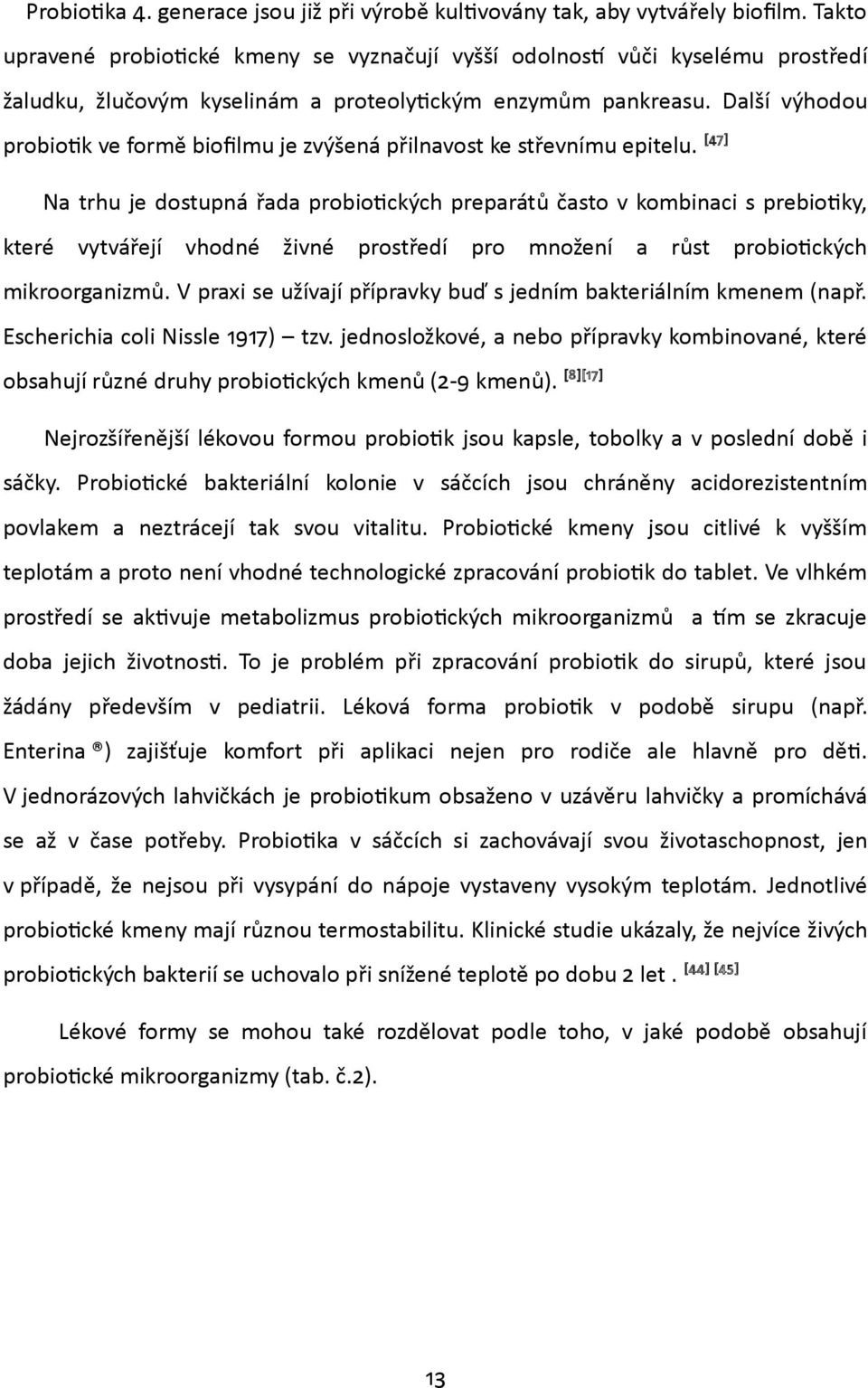 Probiotika 4. generace jsou již při výrobě kultivovány tak, aby vytvářely biofilm. Takto upravené probiotické kmeny se vyznačují vyšší odolností vůči kyselému prostředí žaludku, žlučovým kyselinám a proteolytickým enzymům pankreasu. Další výhodou probiotik ve formě biofilmu je zvýšená přilnavost ke střevnímu epitelu. [47]

Na trhu je dostupná řada probiotických preparátů často v kombinaci s prebiotiky, které vytvářejí vhodné živné prostředí pro množení a růst probiotických mikroorganizmů. V praxi se užívají přípravky buď s jedním bakteriálním kmenem (např. Escherichia coli Nissle 1917) – tzv. jednosložkové, a nebo přípravky kombinované, které obsahují různé druhy probiotických kmenů (2-9 kmenů). [8][17]

Nejrozšířenější lékovou formou probiotik jsou kapsle, tobolky a v poslední době i sáčky. Probiotické bakteriální kolonie v sáčcích jsou chráněny acidorezistentním povlakem a neztrácejí tak svou vitalitu. Probiotické kmeny jsou citlivé k vyšším teplotám a proto není vhodné technologické zpracování probiotik do tablet. Ve vlhkém prostředí se aktivuje metabolizmus probiotických mikroorganizmů a tím se zkracuje doba jejich životnosti. To je problém při zpracování probiotik do sirupů, které jsou žádány především v pediatrii. Léková forma probiotik v podobě sirupu (např. Enterina ®) zajišťuje komfort při aplikaci nejen pro rodiče ale hlavně pro děti. V jednorázových lahvičkách je probiotikum obsaženo v uzávěru lahvičky a promíchává se až v čase potřeby. Probiotika v sáčcích si zachovávají svou životaschopnost, jen v případě, že nejsou při vysypání do nápoje vystaveny vysokým teplotám. Jednotlivé probiotické kmeny mají různou termostabilitu. Klinické studie ukázaly, že nejvíce živých probiotických bakterií se uchovalo při snížené teplotě po dobu 2 let . [44] [45]

Lékové formy se mohou také rozdělovat podle toho, v jaké podobě obsahují probiotické mikroorganizmy (tab. č.2).

13